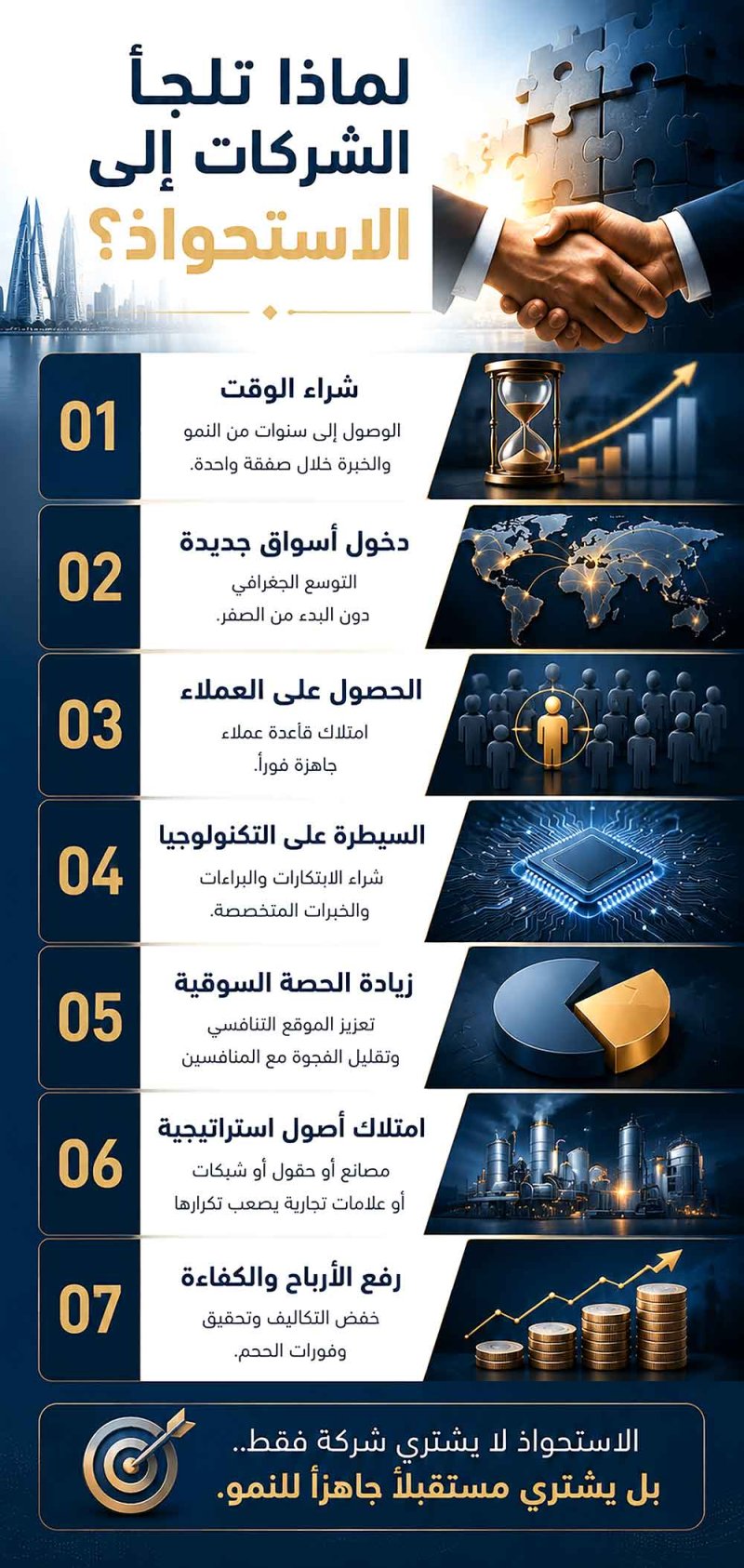 لماذا تلجأ الشركات إلى الاستحواذ؟

01
شراء الوقت
الوصول إلى سنوات من النمو والخبرة خلال صفقة واحدة.

02
دخول أسواق جديدة
التوسع الجغرافي دون البدء من الصفر.

03
الحصول على العملاء
امتلاك قاعدة عملاء جاهزة فوراً.

04
السيطرة على التكنولوجيا
شراء الابتكارات والبراءات والخبرات المتخصصة.

05
زيادة الحصة السوقية
تعزيز الموقع التنافسي وتقليل الفجوة مع المنافسين

06
امتلاك أصول استراتيجية
مصانع أو حقول أو شبكات أو علامات تجارية يصعب تكرارها

07
رفع الأرباح والكفاءة
خفض التكاليف وتحقيق وفورات الحجم.

الاستحواذ لا يشتري شركة فقط..
بل يشتري مستقبلاً جاهزاً للنمو.